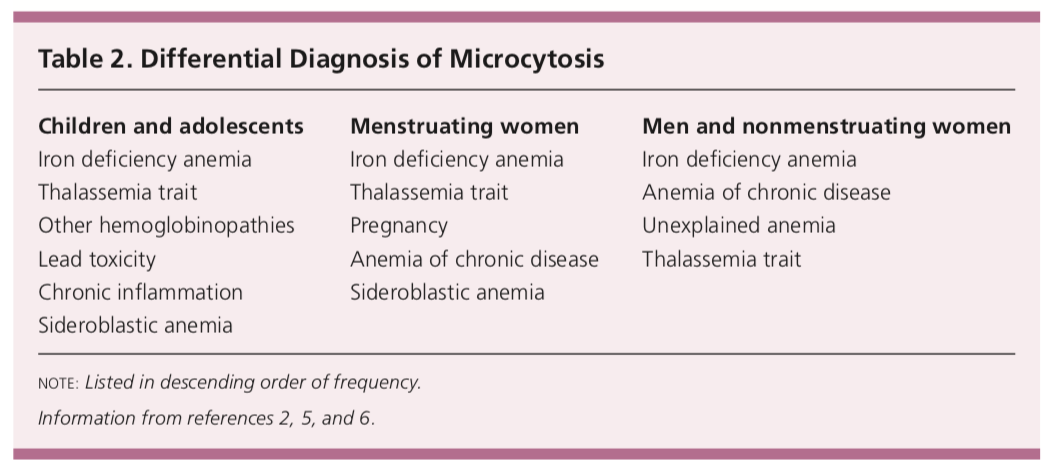 Table 2. Differential Diagnosis of Microcytosis

| Children and adolescents | Menstruating women | Men and nonmenstruating women |
|---|---|---|
| Iron deficiency anemia | Iron deficiency anemia | Iron deficiency anemia |
| Thalassemia trait | Thalassemia trait | Anemia of chronic disease |
| Other hemoglobinopathies | Pregnancy | Unexplained anemia |
| Lead toxicity | Anemia of chronic disease | Thalassemia trait |
| Chronic inflammation | Sideroblastic anemia | |
| Sideroblastic anemia | | |

NOTE: Listed in descending order of frequency.

Information from references 2, 5, and 6.